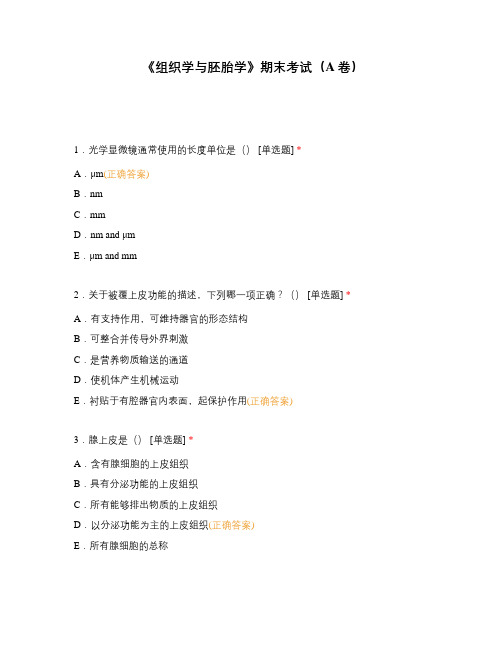 《组织学与胚胎学》期末考试（A 卷）

1．光学显微镜通常使用的长度单位是（） [单选题] *

A．μm(正确答案)

B．nm

C．mm

D．nm and μm

E．μm and mm

2．关于被覆上皮功能的描述，下列哪一项正确？（） [单选题] *

A．有支持作用，可维持器官的形态结构

B．可整合并传导外界刺激

C．是营养物质输送的通道

D．使机体产生机械运动

E．衬贴于有腔器官内表面，起保护作用(正确答案)

3．腺上皮是（） [单选题] *

A．含有腺细胞的上皮组织

B．具有分泌功能的上皮组织

C．所有能够排出物质的上皮组织

D．以分泌功能为主的上皮组织(正确答案)

E．所有腺细胞的总称